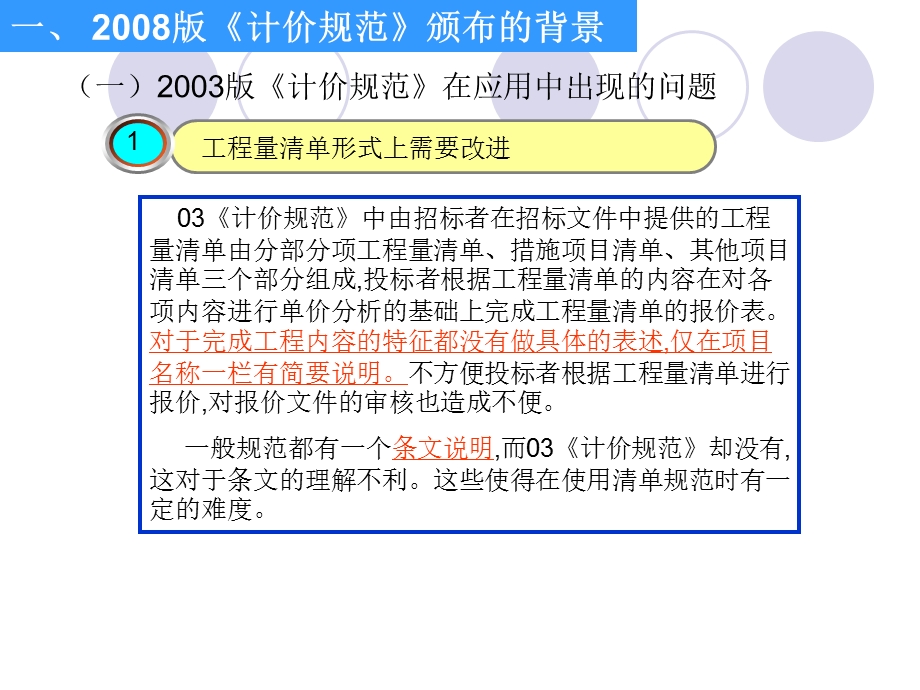 一、 2008版《计价规范》颁布的背景

（一）2003版《计价规范》在应用中出现的问题

1

工程量清单形式上需要改进

03《计价规范》中由招标者在招标文件中提供的工程量清单由分部分项工程量清单、措施项目清单、其他项目清单三个部分组成,投标者根据工程量清单的内容在对各项内容进行单价分析的基础上完成工程量清单的报价表。对于完成工程内容的特征都没有做具体的表述,仅在项目名称一栏有简要说明。不方便投标者根据工程量清单进行报价,对报价文件的审核也造成不便。

一般规范都有一个条文说明,而03《计价规范》却没有,这对于条文的理解不利。这些使得在使用清单规范时有一定的难度。